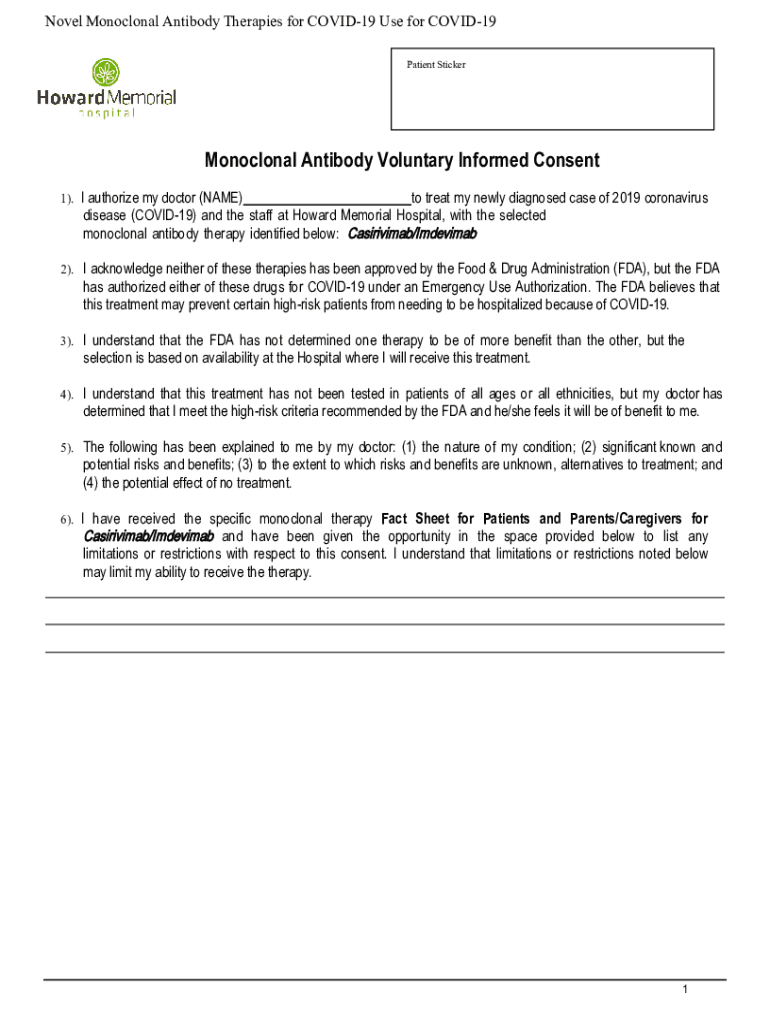 Novel Monoclonal Antibody Therapies for COVID-19 Use for COVID-19

Howard Memorial
hospital

Patient Sticker

Monoclonal Antibody Voluntary Informed Consent

1). I authorize my doctor (NAME)____to treat my newly diagnosed case of 2019 coronavirus disease (COVID-19) and the staff at Howard Memorial Hospital, with the selected monoclonal antibody therapy identified below: Casirivimab/Imdevimab

2). I acknowledge neither of these therapies has been approved by the Food & Drug Administration (FDA), but the FDA has authorized either of these drugs for COVID-19 under an Emergency Use Authorization. The FDA believes that this treatment may prevent certain high-risk patients from needing to be hospitalized because of COVID-19.

3). I understand that the FDA has not determined one therapy to be of more benefit than the other, but the selection is based on availability at the Hospital where I will receive this treatment.

4). I understand that this treatment has not been tested in patients of all ages or all ethnicities, but my doctor has determined that I meet the high-risk criteria recommended by the FDA and he/she feels it will be of benefit to me.

5). The following has been explained to me by my doctor: (1) the nature of my condition; (2) significant known and potential risks and benefits; (3) to the extent to which risks and benefits are unknown, alternatives to treatment; and (4) the potential effect of no treatment.

6). I have received the specific monoclonal therapy Fact Sheet for Patients and Parents/Caregivers for Casirivimab/Imdevimab and have been given the opportunity in the space provided below to list any limitations or restrictions with respect to this consent. I understand that limitations or restrictions noted below may limit my ability to receive the therapy.

____

____

____

1